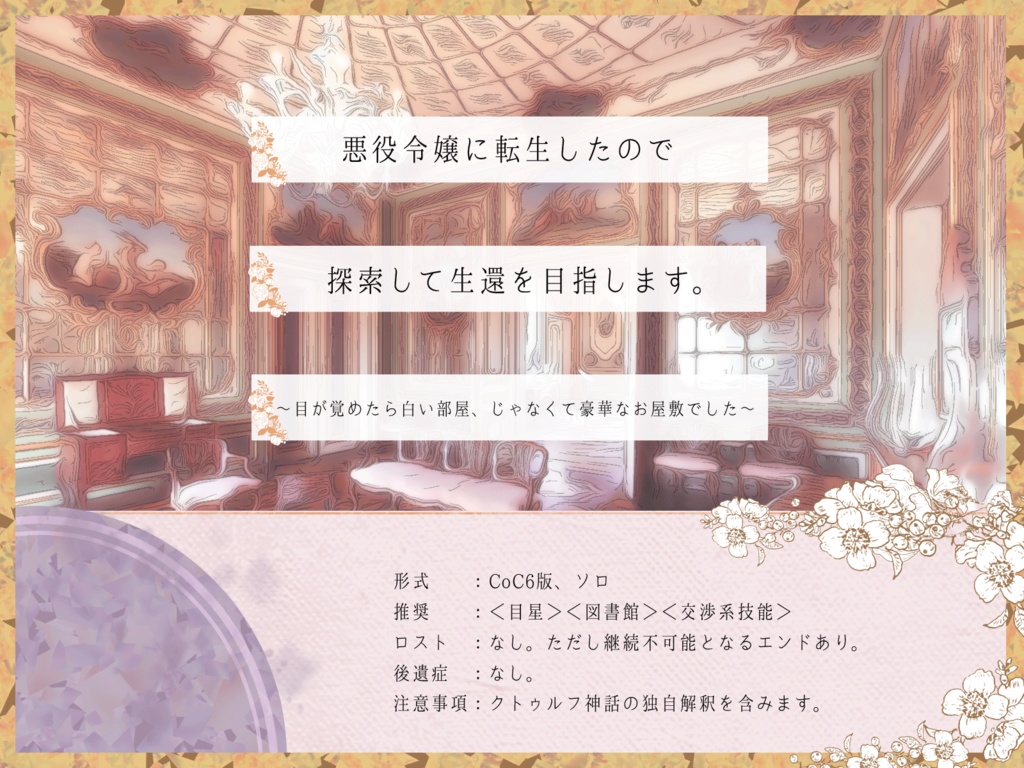 悪役令嬢に転生したので

探索して生還を目指します。

～目が覚めたら白い部屋、じゃなくて豪華なお屋敷でした～

形式　：CoC6版、ソロ
推奨　：＜目星＞＜図書館＞＜交渉系技能＞
ロスト　：なし。ただし継続不可能となるエンドあり。
後遺症　：なし。
注意事項：クトゥルフ神話の独自解釈を含みます。